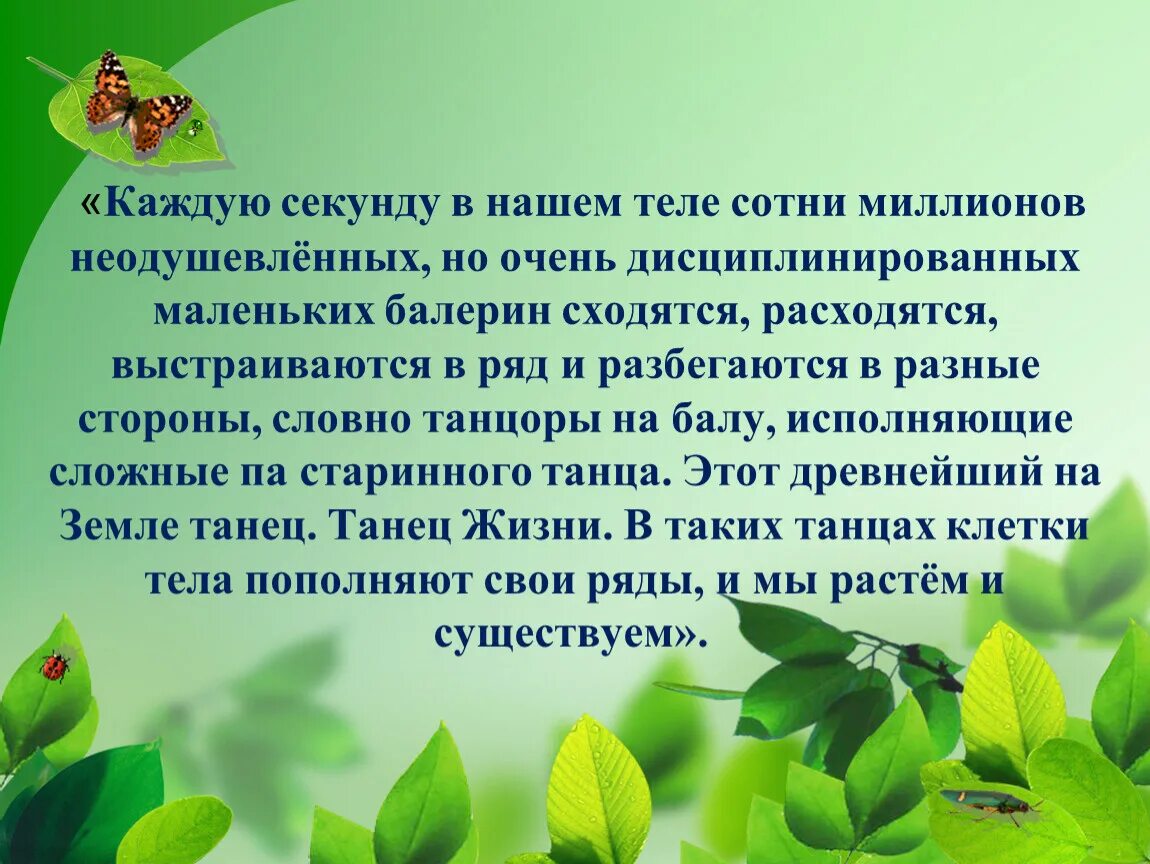 «Каждую секунду в нашем теле сотни миллионов неодушевлённых, но очень дисциплинированных маленьких балерин сходятся, расходятся, выстраиваются в ряд и разбегаются в разные стороны, словно танцоры на балу, исполняющие сложные па старинного танца. Этот древнейший на Земле танец. Танец Жизни. В таких танцах клетки тела пополняют свои ряды, и мы растём и существуем».